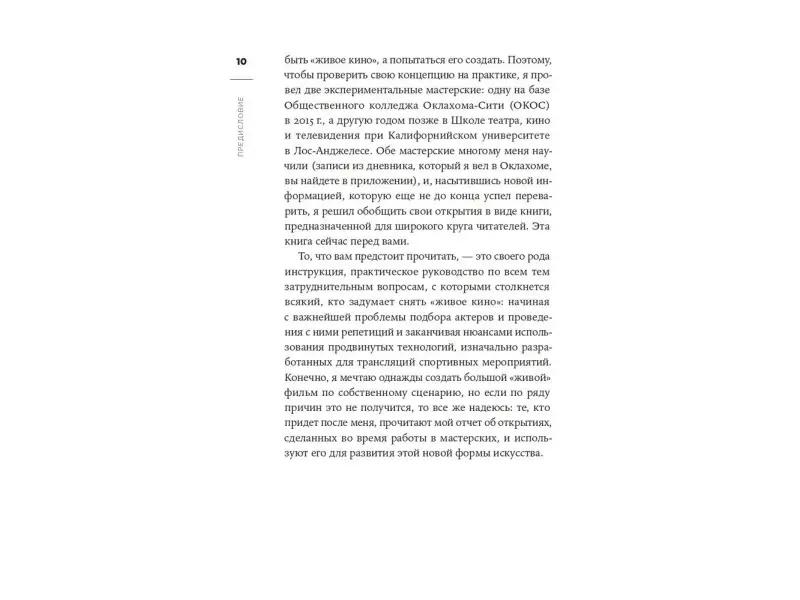 10

ПРЕДИСЛОВИЕ

быть «живое кино», а попытаться его создать. Поэтому, чтобы проверить свою концепцию на практике, я провел две экспериментальные мастерские: одну на базе Общественного колледжа Оклахома-Сити (ОКОС) в 2015 г., а другую годом позже в Школе театра, кино и телевидения при Калифорнийском университете в Лос-Анджелесе. Обе мастерские многому меня научили (записи из дневника, который я вел в Оклахоме, вы найдете в приложении), и, насытившись новой информацией, которую еще не до конца успел переварить, я решил обобщить свои открытия в виде книги, предназначенной для широкого круга читателей. Эта книга сейчас перед вами.

То, что вам предстоит прочитать, — это своего рода инструкция, практическое руководство по всем тем затруднительным вопросам, с которыми столкнется всякий, кто задумает снять «живое кино»: начиная с важнейшей проблемы подбора актеров и проведения с ними репетиций и заканчивая нюансами использования продвинутых технологий, изначально разработанных для трансляций спортивных мероприятий. Конечно, я мечтаю однажды создать большой «живой» фильм по собственному сценарию, но если по ряду причин это не получится, то все же надеюсь: те, кто придет после меня, прочитают мой отчет об открытиях, сделанных во время работы в мастерских, и используют его для развития этой новой формы искусства.